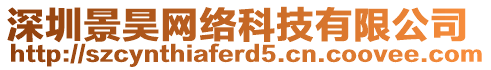 深圳景昊网络科技有限公司
http://szcynthiaferd5.cn.coovee.com